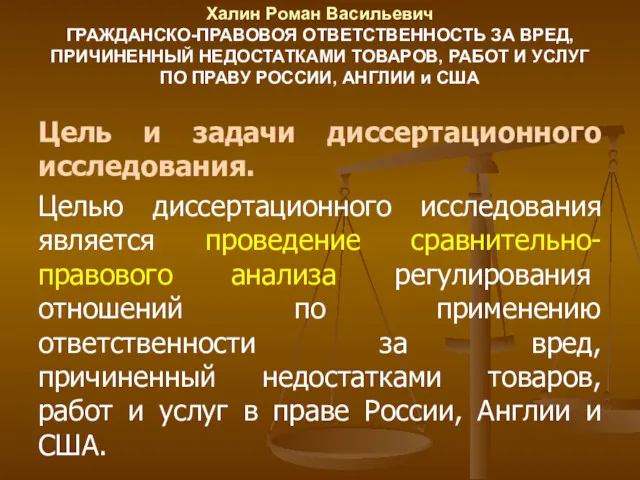 Халин Роман Васильевич
ГРАЖДАНСКО-ПРАВОВОЯ ОТВЕТСТВЕННОСТЬ ЗА ВРЕД, ПРИЧИНЕННЫЙ НЕДОСТАТКАМИ ТОВАРОВ, РАБОТ И УСЛУГ ПО ПРАВУ РОССИИ, АНГЛИИ и США

Цель и задачи диссертационного исследования.

Целью диссертационного исследования является проведение сравнительно-правового анализа регулирования отношений по применению ответственности за вред, причиненный недостатками товаров, работ и услуг в праве России, Англии и США.